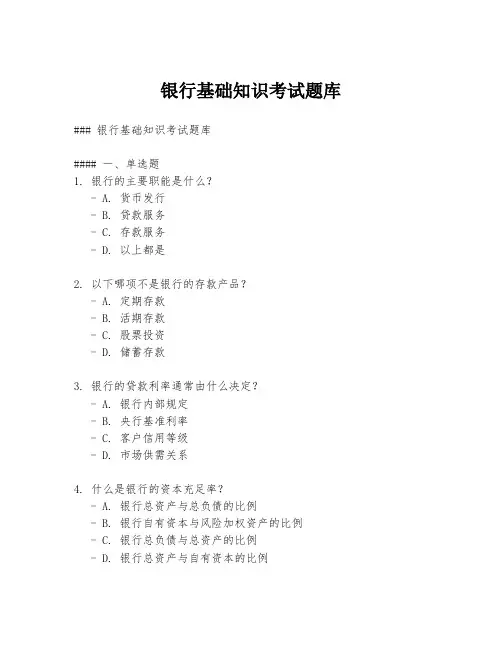 银行基础知识考试题库

### 银行基础知识考试题库

#### 一、单选题

1. 银行的主要职能是什么？
- A. 货币发行
- B. 贷款服务
- C. 存款服务
- D. 以上都是

2. 以下哪项不是银行的存款产品？
- A. 定期存款
- B. 活期存款
- C. 股票投资
- D. 储蓄存款

3. 银行的贷款利率通常由什么决定？
- A. 银行内部规定
- B. 央行基准利率
- C. 客户信用等级
- D. 市场供需关系

4. 什么是银行的资本充足率？
- A. 银行总资产与总负债的比例
- B. 银行自有资本与风险加权资产的比例
- C. 银行总负债与总资产的比例
- D. 银行总资产与自有资本的比例